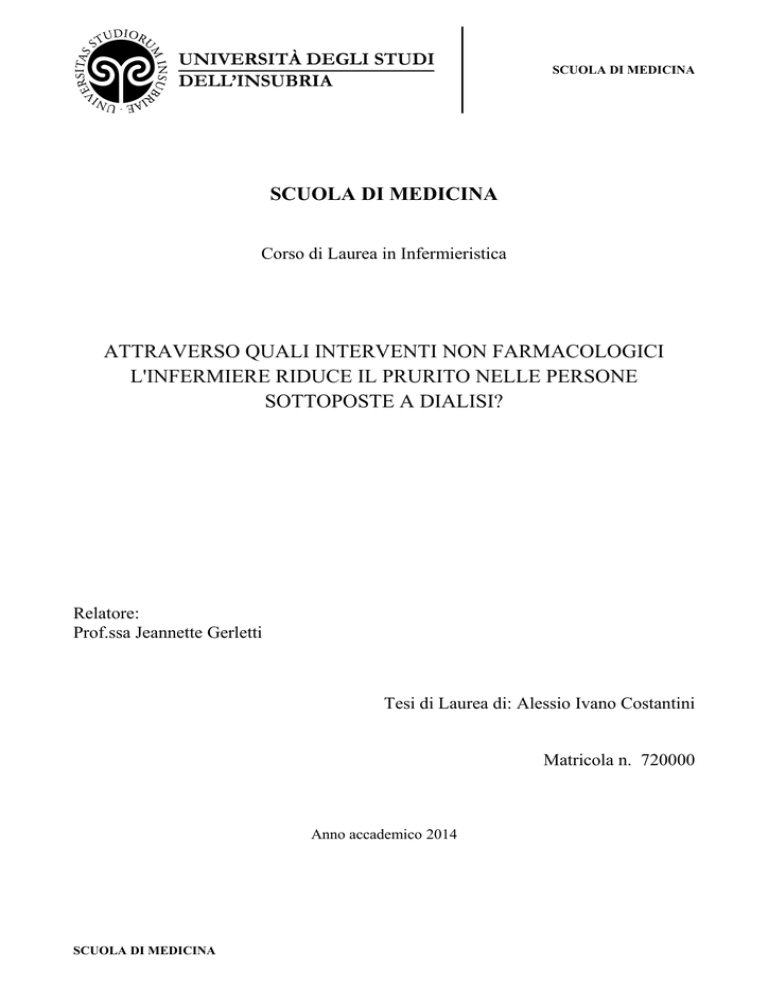 UNIVERSITAS STUDIORUM INSUBRIAE

UNIVERSITÀ DEGLI STUDI DELL'INSUBRIA

SCUOLA DI MEDICINA

SCUOLA DI MEDICINA

Corso di Laurea in Infermieristica

ATTRAVERSO QUALI INTERVENTI NON FARMACOLOGICI L'INFERMIERE RIDUCE IL PRURITO NELLE PERSONE SOTTOPOSTE A DIALISI?

Relatore:
Prof.ssa Jeannette Gerletti

Tesi di Laurea di: Alessio Ivano Costantini

Matricola n. 720000

Anno accademico 2014

SCUOLA DI MEDICINA